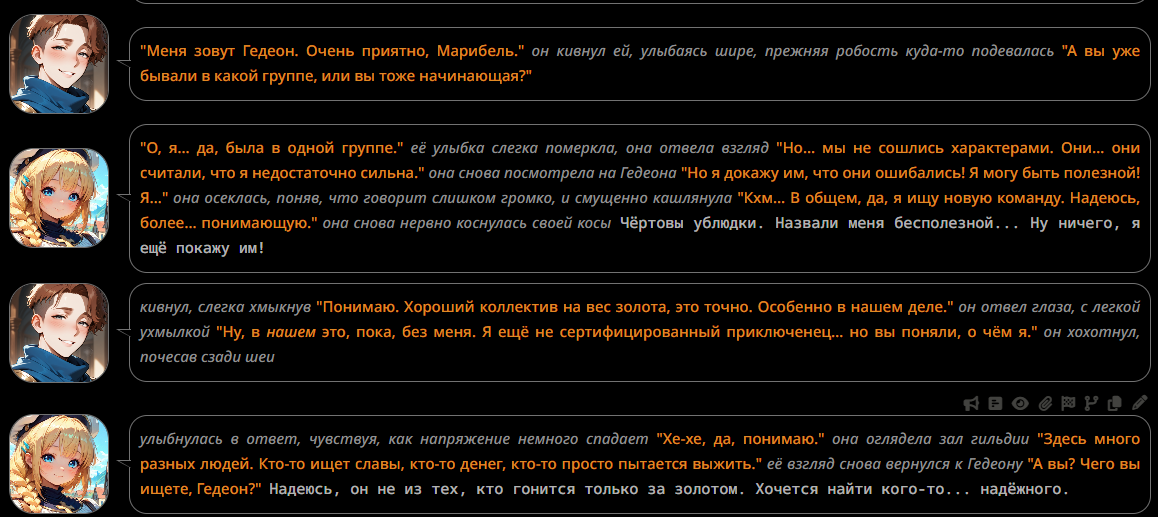 "Меня зовут Гедеон. Очень приятно, Марибель." он кивнул ей, улыбаясь шире, прежняя робость куда-то подевалась "А вы уже бывали в какой группе, или вы тоже начинающая?"

"О, я... да, была в одной группе." её улыбка слегка померкла, она отвела взгляд "Но... мы не сошлись характерами. Они... они считали, что я недостаточно сильна." она снова посмотрела на Гедеона "Но я докажу им, что они ошибались! Я могу быть полезной! Я..." она осеклась, поняв, что говорит слишком громко, и смущенно кашлянула "Кхм... В общем, да, я ищу новую команду. Надеюсь, более... понимающую." она снова нервно коснулась своей косы Чёртовы ублюдки. Назвали меня бесполезной... Ну ничего, я ещё покажу им!

кивнул, слегка хмыкнув "Понимаю. Хороший коллектив на вес золота, это точно. Особенно в нашем деле." он отвел глаза, с легкой ухмылкой "Ну, в нашем это, пока, без меня. Я ещё не сертифицированный приключенец... но вы поняли, о чём я." он хохотнул, почесав сзади шеи

улыбнулась в ответ, чувствуя, как напряжение немного спадает "Хе-хе, да, понимаю." она оглядела зал гильдии "Здесь много разных людей. Кто-то ищет славы, кто-то денег, кто-то просто пытается выжить." её взгляд снова вернулся к Гедеону "А вы? Чего вы ищете, Гедеон?" Надеюсь, он не из тех, кто гонится только за золотом. Хочется найти кого-то... надёжного.